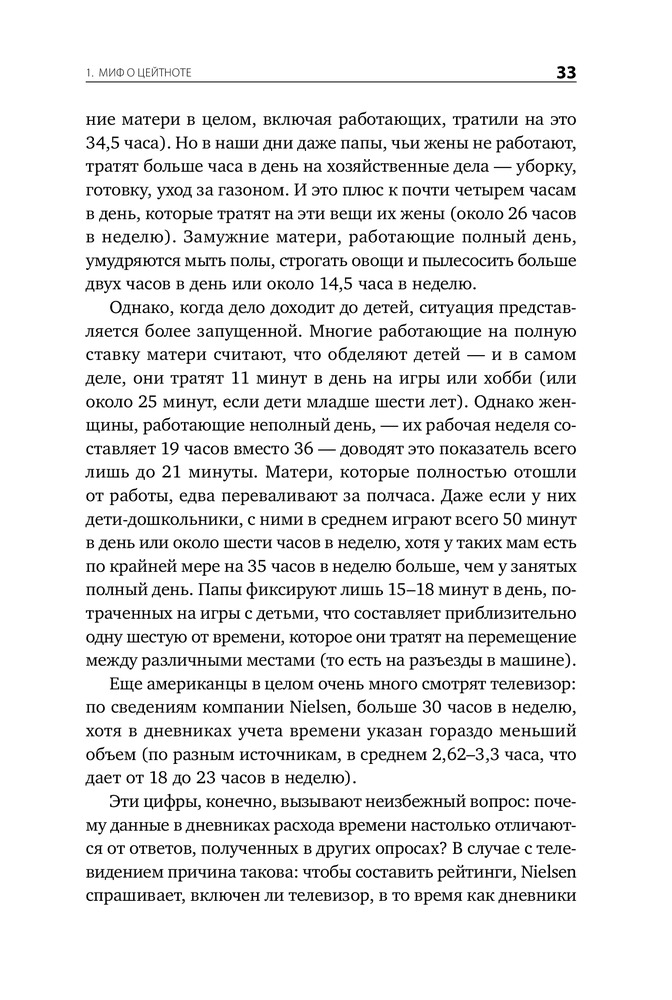 1. МИФ О ЦЕЙТНОТЕ 33

ние матери в целом, включая работающих, тратили на это 34,5 часа). Но в наши дни даже папы, чьи жены не работают, тратят больше часа в день на хозяйственные дела — уборку, готовку, уход за газоном. И это плюс к почти четырем часам в день, которые тратят на эти вещи их жены (около 26 часов в неделю). Замужние матери, работающие полный день, умудряются мыть полы, строгать овощи и пылесосить больше двух часов в день или около 14,5 часа в неделю.

Однако, когда дело доходит до детей, ситуация представляется более запущенной. Многие работающие на полную ставку матери считают, что обделяют детей — и в самом деле, они тратят 11 минут в день на игры или хобби (или около 25 минут, если дети младше шести лет). Однако женщины, работающие неполный день, — их рабочая неделя составляет 19 часов вместо 36 — доводят это показатель всего лишь до 21 минуты. Матери, которые полностью отошли от работы, едва переваливают за полчаса. Даже если у них дети-дошкольники, с ними в среднем играют всего 50 минут в день или около шести часов в неделю, хотя у таких мам есть по крайней мере на 35 часов в неделю больше, чем у занятых полный день. Папы фиксируют лишь 15–18 минут в день, потраченных на игры с детьми, что составляет приблизительно одну шестую от времени, которое они тратят на перемещение между различными местами (то есть на разъезды в машине).

Еще американцы в целом очень много смотрят телевизор: по сведениям компании Nielsen, больше 30 часов в неделю, хотя в дневниках учета времени указан гораздо меньший объем (по разным источникам, в среднем 2,62–3,3 часа, что дает от 18 до 23 часов в неделю).

Эти цифры, конечно, вызывают неизбежный вопрос: почему данные в дневниках расхода времени настолько отличаются от ответов, полученных в других опросах? В случае с телевидением причина такова: чтобы составить рейтинги, Nielsen спрашивает, включен ли телевизор, в то время как дневники